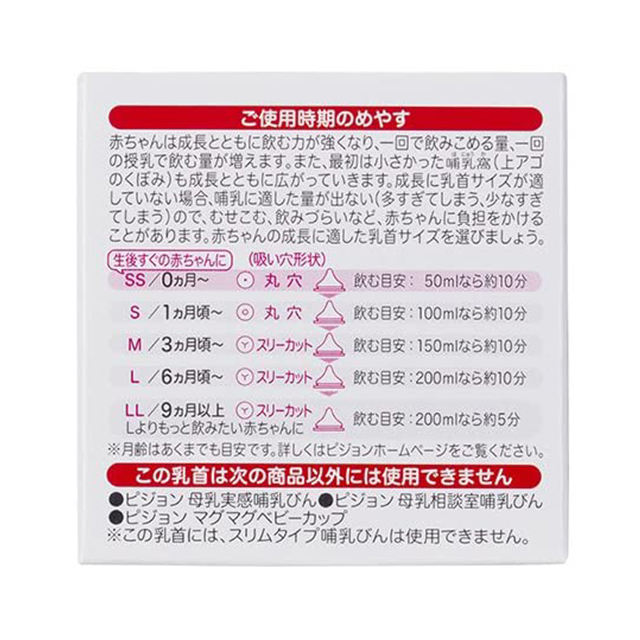 ご使用時期のめやす

赤ちゃんは成長とともに飲む力が強くなり、一回で飲みこめる量、一回の授乳で飲む量が増えます。また、最初は小さかった哺乳窩(上アゴのくぼみ)も成長とともに広がっていきます。成長に乳首サイズが適していない場合、哺乳に適した量が出ない(多すぎてしまう、少なすぎてしまう)ので、むせこむ、飲みづらいなど、赤ちゃんに負担をかけることがあります。赤ちゃんの成長に適した乳首サイズを選びましょう。

生後すぐの赤ちゃんに
(吸い穴形状)

SS/0ヵ月～ 丸穴 飲む目安:50mlなら約10分

S/1ヵ月頃～ 丸穴 飲む目安:100mlなら約10分

M/3ヵ月頃～ スリーカット 飲む目安:150mlなら約10分

L/6ヵ月頃～ スリーカット 飲む目安:200mlなら約10分

LL/9ヵ月以上 スリーカット 飲む目安:200mlなら約5分
Lよりもっと飲みたい赤ちゃんに

※月齢はあくまでも目安です。詳しくはピジョンホームページをご覧ください。

この乳首は次の商品以外には使用できません

●ピジョン 母乳実感哺乳びん●ピジョン 母乳相談室哺乳びん
●ピジョン マグマグベビーカップ
※この乳首には、スリムタイプ哺乳びんは使用できません。